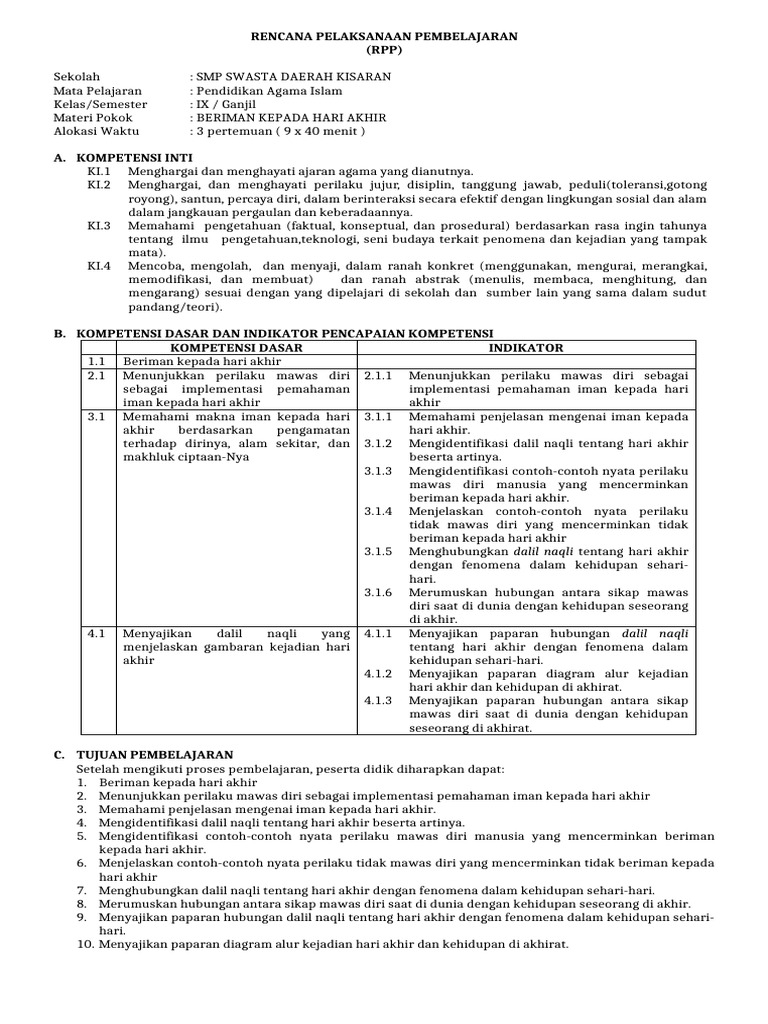 RENCANA PELAKSANAAN PEMBELAJARAN
(RPP)

Sekolah : SMP SWASTA DAERAH KISARAN
Mata Pelajaran : Pendidikan Agama Islam
Kelas/Semester : IX / Ganjil
Materi Pokok : BERIMAN KEPADA HARI AKHIR
Alokasi Waktu : 3 pertemuan ( 9 x 40 menit )

A. KOMPETENSI INTI
KI.1 Menghargai dan menghayati ajaran agama yang dianutnya.
KI.2 Menghargai, dan menghayati perilaku jujur, disiplin, tanggung jawab, peduli(toleransi,gotong royong), santun, percaya diri, dalam berinteraksi secara efektif dengan lingkungan sosial dan alam dalam jangkauan pergaulan dan keberadaannya.
KI.3 Memahami pengetahuan (faktual, konseptual, dan prosedural) berdasarkan rasa ingin tahunya tentang ilmu pengetahuan,teknologi, seni budaya terkait penomena dan kejadian yang tampak mata).
KI.4 Mencoba, mengolah, dan menyaji, dalam ranah konkret (menggunakan, mengurai, merangkai, memodifikasi, dan membuat) dan ranah abstrak (menulis, membaca, menghitung, dan mengarang) sesuai dengan yang dipelajari di sekolah dan sumber lain yang sama dalam sudut pandang/teori).

B. KOMPETENSI DASAR DAN INDIKATOR PENCAPAIAN KOMPETENSI

| | KOMPETENSI DASAR | | INDIKATOR |
|---|---|---|---|
| 1.1 | Beriman kepada hari akhir | | |
| 2.1 | Menunjukkan perilaku mawas diri sebagai implementasi pemahaman iman kepada hari akhir | 2.1.1 | Menunjukkan perilaku mawas diri sebagai implementasi pemahaman iman kepada hari akhir |
| 3.1 | Memahami makna iman kepada hari akhir berdasarkan pengamatan terhadap dirinya, alam sekitar, dan makhluk ciptaan-Nya | 3.1.1 | Memahami penjelasan mengenai iman kepada hari akhir. |
| | | 3.1.2 | Mengidentifikasi dalil naqli tentang hari akhir beserta artinya. |
| | | 3.1.3 | Mengidentifikasi contoh-contoh nyata perilaku mawas diri manusia yang mencerminkan beriman kepada hari akhir. |
| | | 3.1.4 | Menjelaskan contoh-contoh nyata perilaku tidak mawas diri yang mencerminkan tidak beriman kepada hari akhir |
| | | 3.1.5 | Menghubungkan dalil naqli tentang hari akhir dengan fenomena dalam kehidupan sehari-hari. |
| | | 3.1.6 | Merumuskan hubungan antara sikap mawas diri saat di dunia dengan kehidupan seseorang di akhir. |
| 4.1 | Menyajikan dalil naqli yang menjelaskan gambaran kejadian hari akhir | 4.1.1 | Menyajikan paparan hubungan dalil naqli tentang hari akhir dengan fenomena dalam kehidupan sehari-hari. |
| | | 4.1.2 | Menyajikan paparan diagram alur kejadian hari akhir dan kehidupan di akhirat. |
| | | 4.1.3 | Menyajikan paparan hubungan antara sikap mawas diri saat di dunia dengan kehidupan seseorang di akhirat. |

C. TUJUAN PEMBELAJARAN
Setelah mengikuti proses pembelajaran, peserta didik diharapkan dapat:
1. Beriman kepada hari akhir
2. Menunjukkan perilaku mawas diri sebagai implementasi pemahaman iman kepada hari akhir
3. Memahami penjelasan mengenai iman kepada hari akhir.
4. Mengidentifikasi dalil naqli tentang hari akhir beserta artinya.
5. Mengidentifikasi contoh-contoh nyata perilaku mawas diri manusia yang mencerminkan beriman kepada hari akhir.
6. Menjelaskan contoh-contoh nyata perilaku tidak mawas diri yang mencerminkan tidak beriman kepada hari akhir
7. Menghubungkan dalil naqli tentang hari akhir dengan fenomena dalam kehidupan sehari-hari.
8. Merumuskan hubungan antara sikap mawas diri saat di dunia dengan kehidupan seseorang di akhir.
9. Menyajikan paparan hubungan dalil naqli tentang hari akhir dengan fenomena dalam kehidupan sehari-hari.
10. Menyajikan paparan diagram alur kejadian hari akhir dan kehidupan di akhirat.